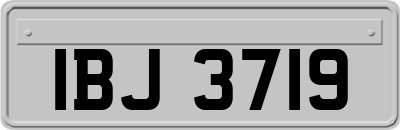 IBJ 3719